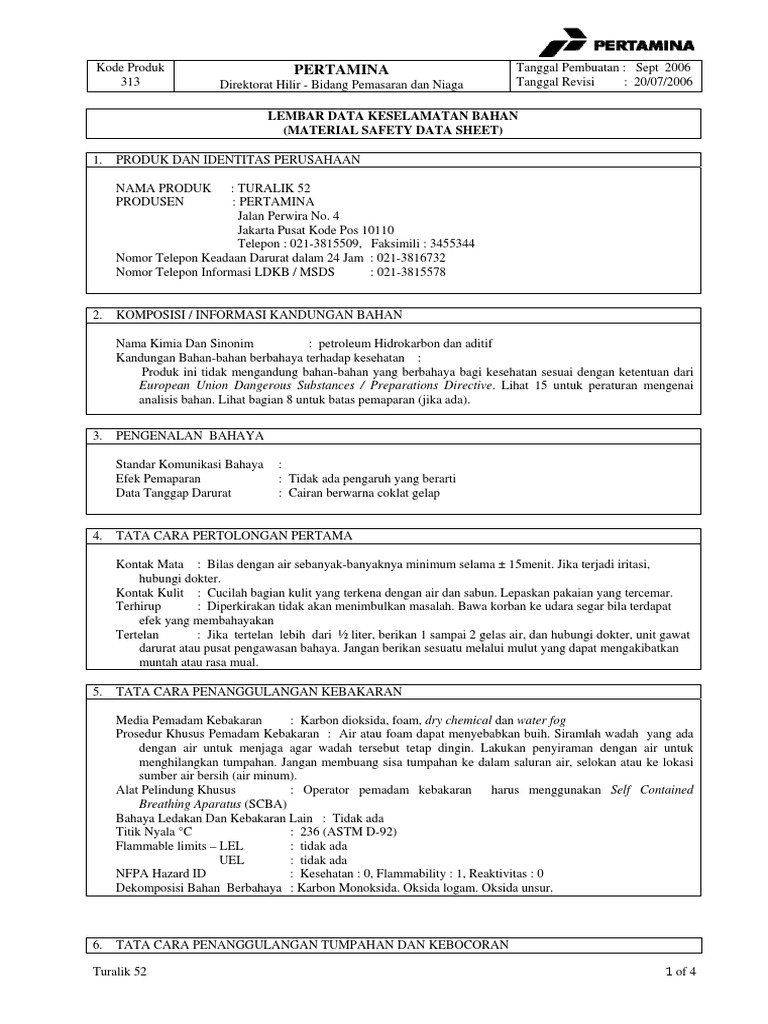 PERTAMINA

| Kode Produk 313 | PERTAMINA Direktorat Hilir - Bidang Pemasaran dan Niaga | Tanggal Pembuatan : Sept 2006 Tanggal Revisi : 20/07/2006 |
|---|---|---|

LEMBAR DATA KESELAMATAN BAHAN
(MATERIAL SAFETY DATA SHEET)

1. PRODUK DAN IDENTITAS PERUSAHAAN

NAMA PRODUK : TURALIK 52
PRODUSEN : PERTAMINA
Jalan Perwira No. 4
Jakarta Pusat Kode Pos 10110
Telepon : 021-3815509, Faksimili : 3455344
Nomor Telepon Keadaan Darurat dalam 24 Jam : 021-3816732
Nomor Telepon Informasi LDKB / MSDS : 021-3815578

2. KOMPOSISI / INFORMASI KANDUNGAN BAHAN

Nama Kimia Dan Sinonim : petroleum Hidrokarbon dan aditif
Kandungan Bahan-bahan berbahaya terhadap kesehatan :
Produk ini tidak mengandung bahan-bahan yang berbahaya bagi kesehatan sesuai dengan ketentuan dari European Union Dangerous Substances / Preparations Directive. Lihat 15 untuk peraturan mengenai analisis bahan. Lihat bagian 8 untuk batas pemaparan (jika ada).

3. PENGENALAN BAHAYA

Standar Komunikasi Bahaya :
Efek Pemaparan : Tidak ada pengaruh yang berarti
Data Tanggap Darurat : Cairan berwarna coklat gelap

4. TATA CARA PERTOLONGAN PERTAMA

Kontak Mata : Bilas dengan air sebanyak-banyaknya minimum selama ± 15menit. Jika terjadi iritasi, hubungi dokter.
Kontak Kulit : Cucilah bagian kulit yang terkena dengan air dan sabun. Lepaskan pakaian yang tercemar.
Terhirup : Diperkirakan tidak akan menimbulkan masalah. Bawa korban ke udara segar bila terdapat efek yang membahayakan
Tertelan : Jika tertelan lebih dari ½ liter, berikan 1 sampai 2 gelas air, dan hubungi dokter, unit gawat darurat atau pusat pengawasan bahaya. Jangan berikan sesuatu melalui mulut yang dapat mengakibatkan muntah atau rasa mual.

5. TATA CARA PENANGGULANGAN KEBAKARAN

Media Pemadam Kebakaran : Karbon dioksida, foam, dry chemical dan water fog
Prosedur Khusus Pemadam Kebakaran : Air atau foam dapat menyebabkan buih. Siramlah wadah yang ada dengan air untuk menjaga agar wadah tersebut tetap dingin. Lakukan penyiraman dengan air untuk menghilangkan tumpahan. Jangan membuang sisa tumpahan ke dalam saluran air, selokan atau ke lokasi sumber air bersih (air minum).
Alat Pelindung Khusus : Operator pemadam kebakaran harus menggunakan Self Contained Breathing Aparatus (SCBA)
Bahaya Ledakan Dan Kebakaran Lain : Tidak ada
Titik Nyala °C : 236 (ASTM D-92)
Flammable limits – LEL : tidak ada
UEL : tidak ada
NFPA Hazard ID : Kesehatan : 0, Flammability : 1, Reaktivitas : 0
Dekomposisi Bahan Berbahaya : Karbon Monoksida. Oksida logam. Oksida unsur.

6. TATA CARA PENANGGULANGAN TUMPAHAN DAN KEBOCORAN

Turalik 52 1 of 4